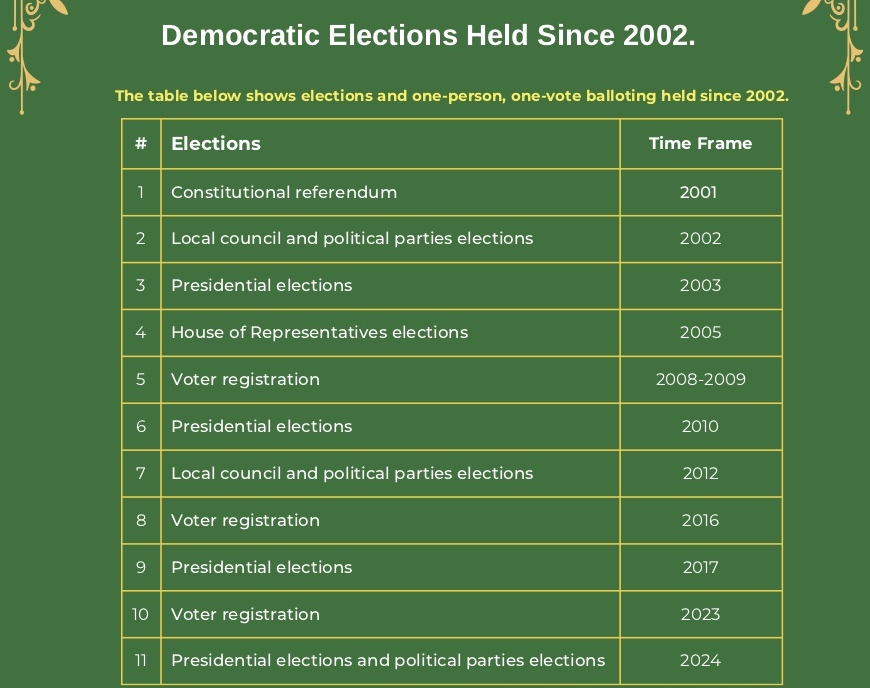 Democratic Elections Held Since 2002.

The table below shows elections and one-person, one-vote balloting held since 2002.

| # | Elections | Time Frame |
|---|---|---|
| 1 | Constitutional referendum | 2001 |
| 2 | Local council and political parties elections | 2002 |
| 3 | Presidential elections | 2003 |
| 4 | House of Representatives elections | 2005 |
| 5 | Voter registration | 2008-2009 |
| 6 | Presidential elections | 2010 |
| 7 | Local council and political parties elections | 2012 |
| 8 | Voter registration | 2016 |
| 9 | Presidential elections | 2017 |
| 10 | Voter registration | 2023 |
| 11 | Presidential elections and political parties elections | 2024 |